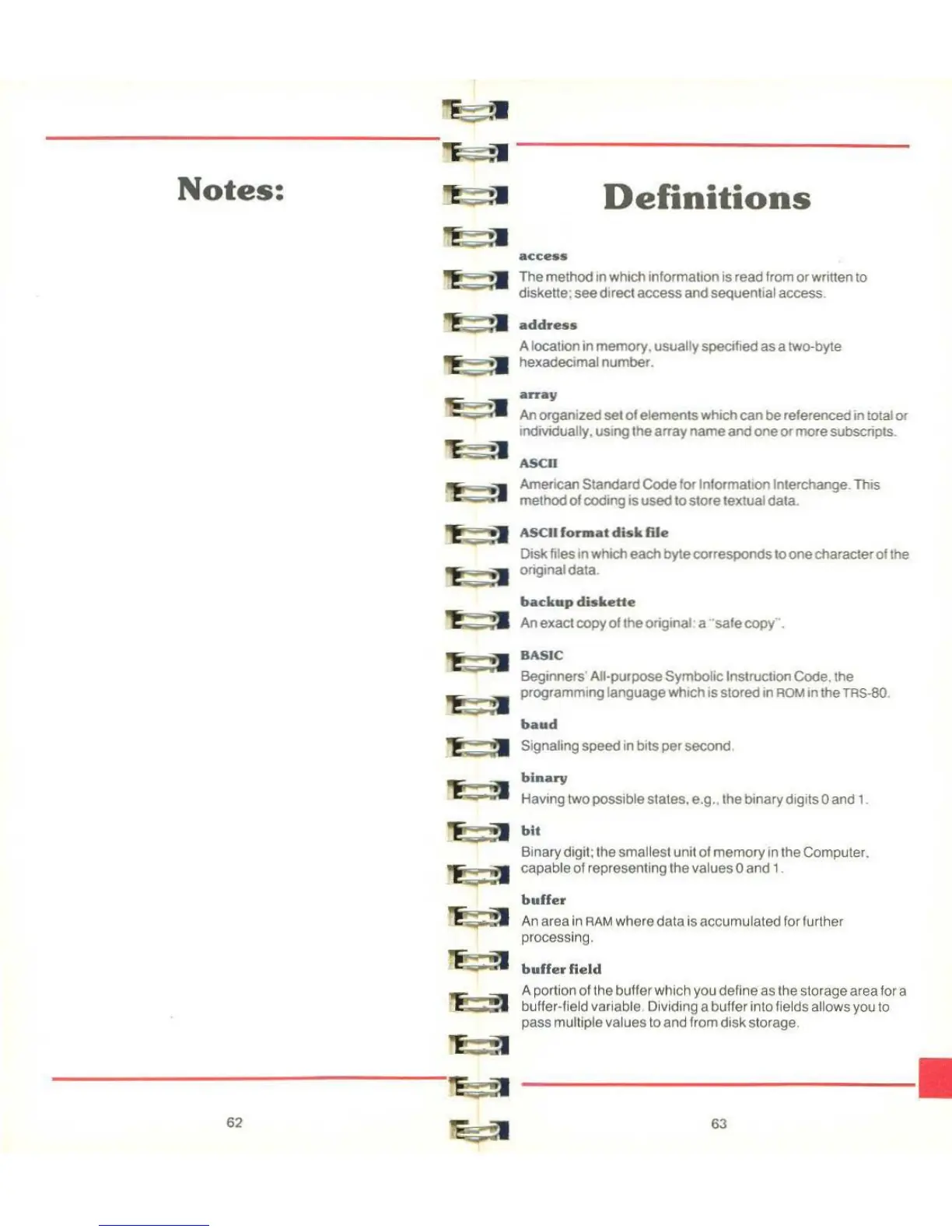 Notes:

62

Definitions

access

The method in which information is read from or written to diskette; see direct access and sequential access.

address

A location in memory, usually specified as a two-byte hexadecimal number.

array

An organized set of elements which can be referenced in total or individually, using the array name and one or more subscripts.

ASCII

American Standard Code for Information Interchange. This method of coding is used to store textual data.

ASCII format disk file

Disk files in which each byte corresponds to one character of the original data.

backup diskette

An exact copy of the original: a "safe copy".

BASIC

Beginners' All-purpose Symbolic Instruction Code, the programming language which is stored in ROM in the TRS-80.

baud

Signaling speed in bits per second.

binary

Having two possible states, e.g., the binary digits 0 and 1.

bit

Binary digit; the smallest unit of memory in the Computer, capable of representing the values 0 and 1.

buffer

An area in RAM where data is accumulated for further processing.

buffer field

A portion of the buffer which you define as the storage area for a buffer-field variable. Dividing a buffer into fields allows you to pass multiple values to and from disk storage.

63